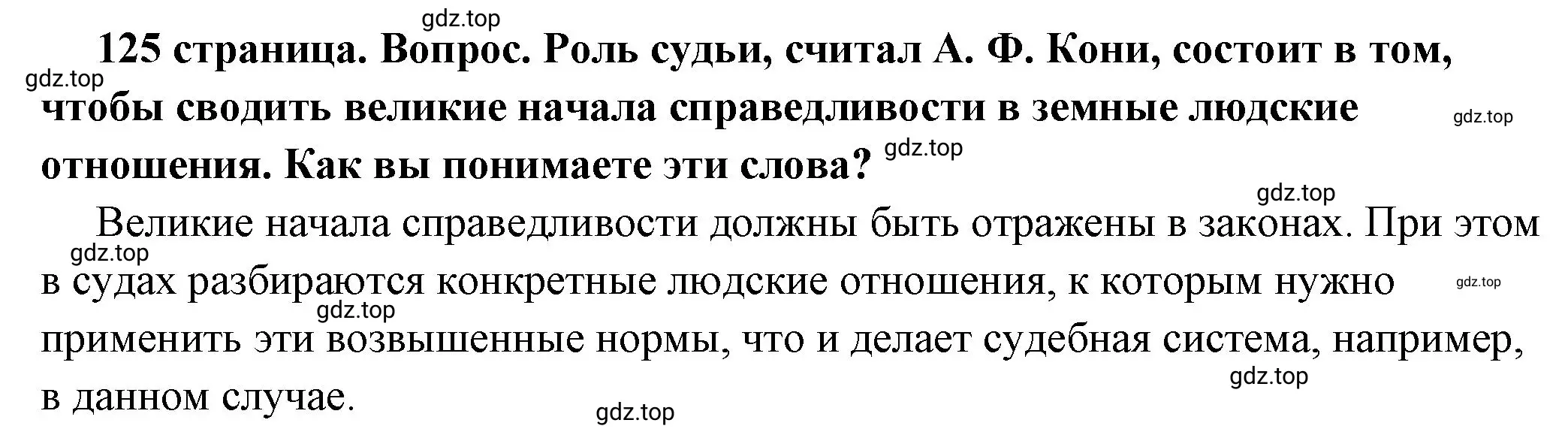 gdz.top

125 страница. Вопрос. Роль судьи, считал А. Ф. Кони, состоит в том, чтобы сводить великие начала справедливости в земные людские отношения. Как вы понимаете эти слова?

gdz.top gdz.top gdz.top gdz.top

Великие начала справедливости должны быть отражены в законах. При этом в судах разбираются конкретные людские отношения, к которым нужно применить эти возвышенные нормы, что и делает судебная система, например, в данном случае.

gdz.top gdz.top gdz.top gdz.top gdz.top